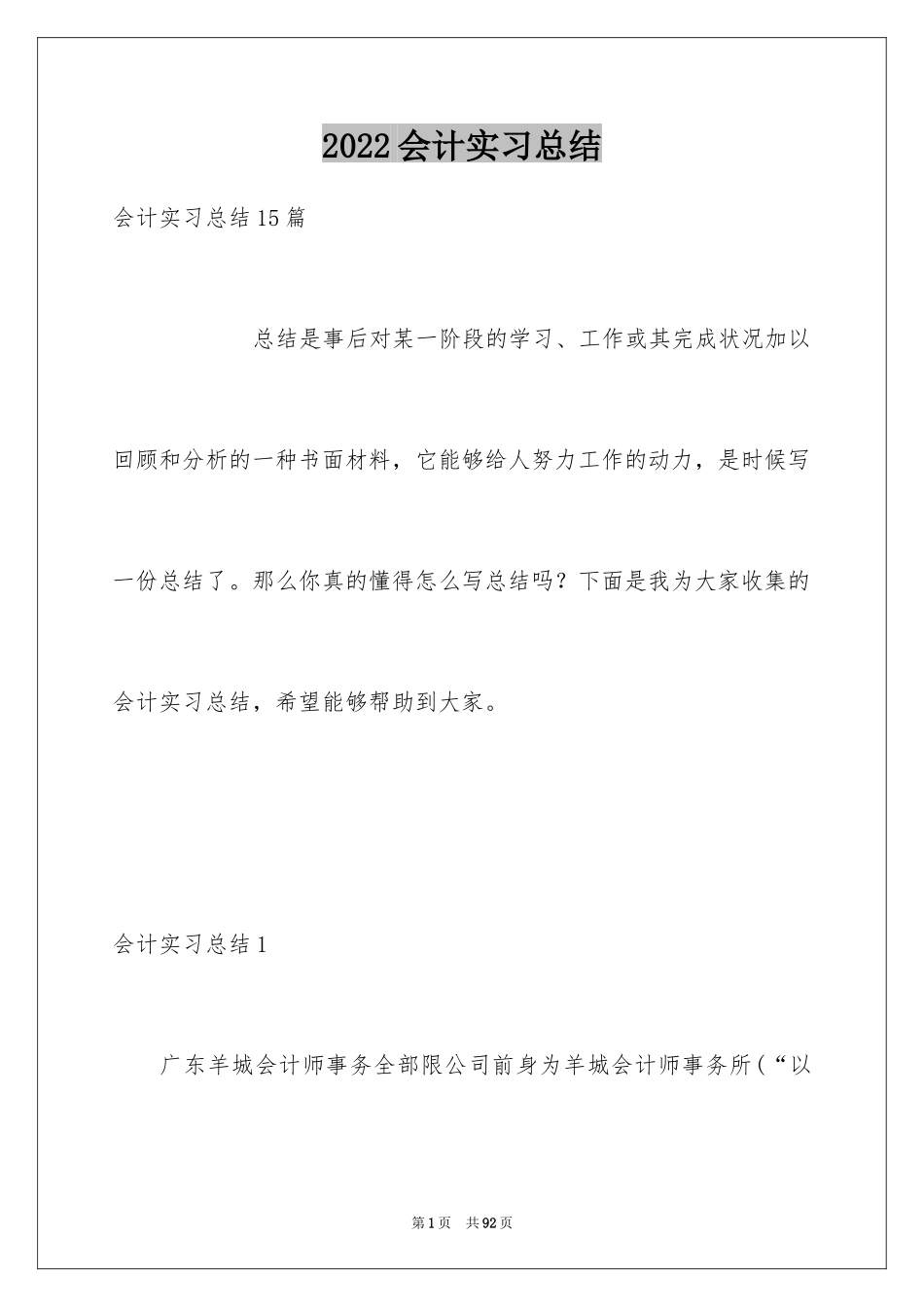 2022会计实习总结

会计实习总结15篇

总结是事后对某一阶段的学习、工作或其完成状况加以回顾和分析的一种书面材料，它能够给人努力工作的动力，是时候写一份总结了。那么你真的懂得怎么写总结吗？下面是我为大家收集的会计实习总结，希望能够帮助到大家。

会计实习总结1

广东羊城会计师事务全部限公司前身为羊城会计师事务所（“以

第1页 共92页